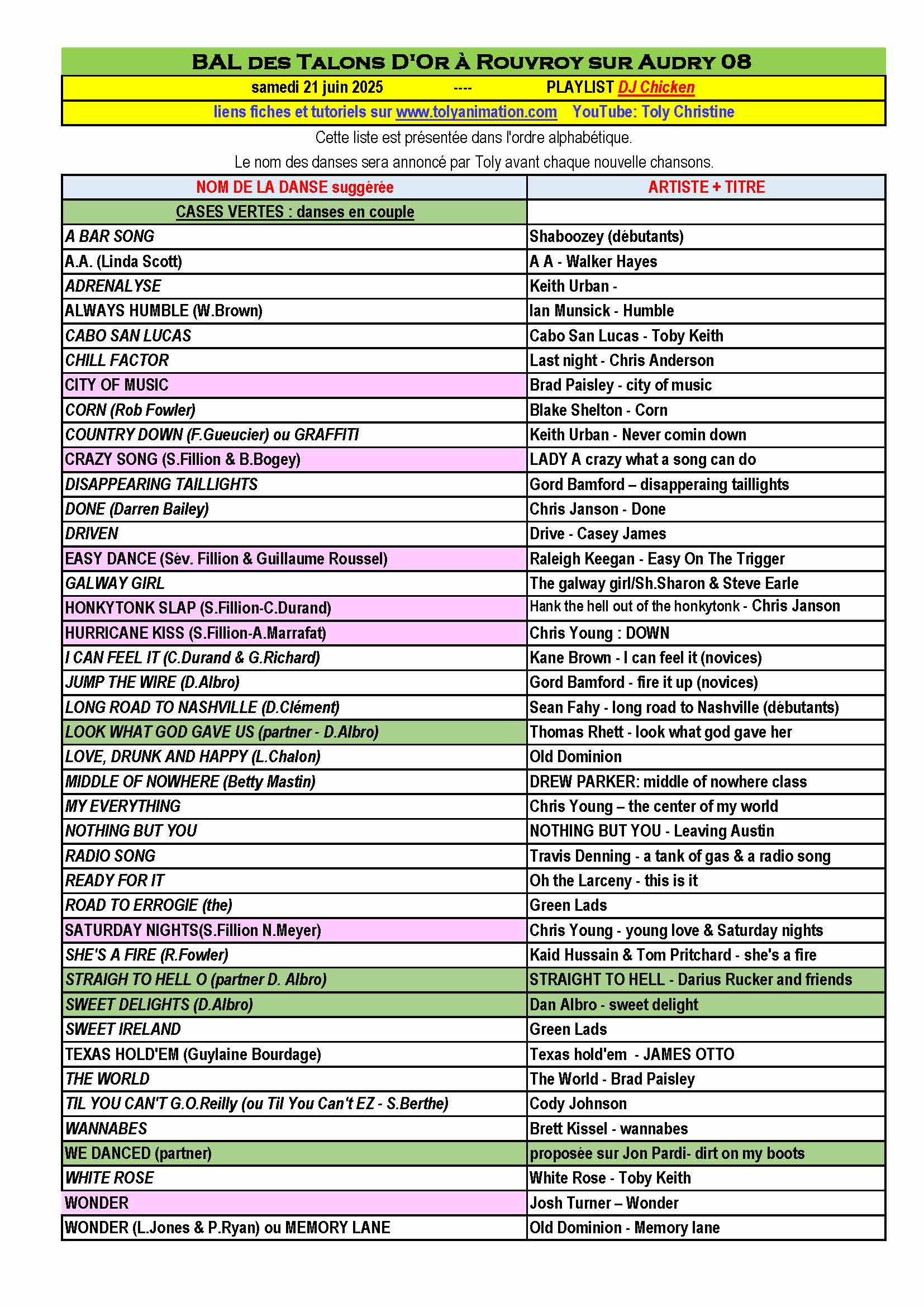 BAL DES TALONS D'OR À ROUVROY SUR AUDRY 08

samedi 21 juin 2025 ---- PLAYLIST DJ Chicken

liens fiches et tutoriels sur www.tolyanimation.com YouTube: Toly Christine

Cette liste est présentée dans l'ordre alphabétique.

Le nom des danses sera annoncé par Toly avant chaque nouvelle chansons.

| NOM DE LA DANSE suggérée | ARTISTE + TITRE |
|---|---|
| CASES VERTES : danses en couple | |
| A BAR SONG | Shaboozey (débutants) |
| A.A. (Linda Scott) | A A - Walker Hayes |
| ADRENALYSE | Keith Urban - |
| ALWAYS HUMBLE (W.Brown) | Ian Munsick - Humble |
| CABO SAN LUCAS | Cabo San Lucas - Toby Keith |
| CHILL FACTOR | Last night - Chris Anderson |
| CITY OF MUSIC | Brad Paisley - city of music |
| CORN (Rob Fowler) | Blake Shelton - Corn |
| COUNTRY DOWN (F.Gueucier) ou GRAFFITI | Keith Urban - Never comin down |
| CRAZY SONG (S.Fillion & B.Bogey) | LADY A crazy what a song can do |
| DISAPPEARING TAILLIGHTS | Gord Bamford – disapperaing taillights |
| DONE (Darren Bailey) | Chris Janson - Done |
| DRIVEN | Drive - Casey James |
| EASY DANCE (Sév. Fillion & Guillaume Roussel) | Raleigh Keegan - Easy On The Trigger |
| GALWAY GIRL | The galway girl/Sh.Sharon & Steve Earle |
| HONKYTONK SLAP (S.Fillion-C.Durand) | Hank the hell out of the honkytonk - Chris Janson |
| HURRICANE KISS (S.Fillion-A.Marrafat) | Chris Young : DOWN |
| I CAN FEEL IT (C.Durand & G.Richard) | Kane Brown - I can feel it (novices) |
| JUMP THE WIRE (D.Albro) | Gord Bamford - fire it up (novices) |
| LONG ROAD TO NASHVILLE (D.Clément) | Sean Fahy - long road to Nashville (débutants) |
| LOOK WHAT GOD GAVE US (partner - D.Albro) | Thomas Rhett - look what god gave her |
| LOVE, DRUNK AND HAPPY (L.Chalon) | Old Dominion |
| MIDDLE OF NOWHERE (Betty Mastin) | DREW PARKER: middle of nowhere class |
| MY EVERYTHING | Chris Young – the center of my world |
| NOTHING BUT YOU | NOTHING BUT YOU - Leaving Austin |
| RADIO SONG | Travis Denning - a tank of gas & a radio song |
| READY FOR IT | Oh the Larceny - this is it |
| ROAD TO ERROGIE (the) | Green Lads |
| SATURDAY NIGHTS(S.Fillion N.Meyer) | Chris Young - young love & Saturday nights |
| SHE'S A FIRE (R.Fowler) | Kaid Hussain & Tom Pritchard - she's a fire |
| STRAIGH TO HELL O (partner D. Albro) | STRAIGHT TO HELL - Darius Rucker and friends |
| SWEET DELIGHTS (D.Albro) | Dan Albro - sweet delight |
| SWEET IRELAND | Green Lads |
| TEXAS HOLD'EM (Guylaine Bourdage) | Texas hold'em - JAMES OTTO |
| THE WORLD | The World - Brad Paisley |
| TIL YOU CAN'T G.O.Reilly (ou Til You Can't EZ - S.Berthe) | Cody Johnson |
| WANNABES | Brett Kissel - wannabes |
| WE DANCED (partner) | proposée sur Jon Pardi- dirt on my boots |
| WHITE ROSE | White Rose - Toby Keith |
| WONDER | Josh Turner – Wonder |
| WONDER (L.Jones & P.Ryan) ou MEMORY LANE | Old Dominion - Memory lane |